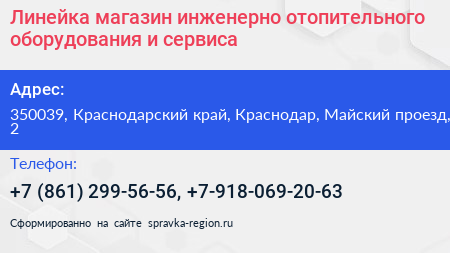 Линейка магазин инженерно отопительного оборудования и сервиса

Адрес:

350039, Краснодарский край, Краснодар, Майский проезд, 2

Телефон:

+7 (861) 299-56-56, +7-918-069-20-63

Сформированно на сайте spravka-region.ru